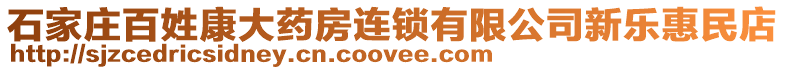 石家庄百姓康大药房连锁有限公司新乐惠民店
http://sjzcedricsidney.cn.coovee.com